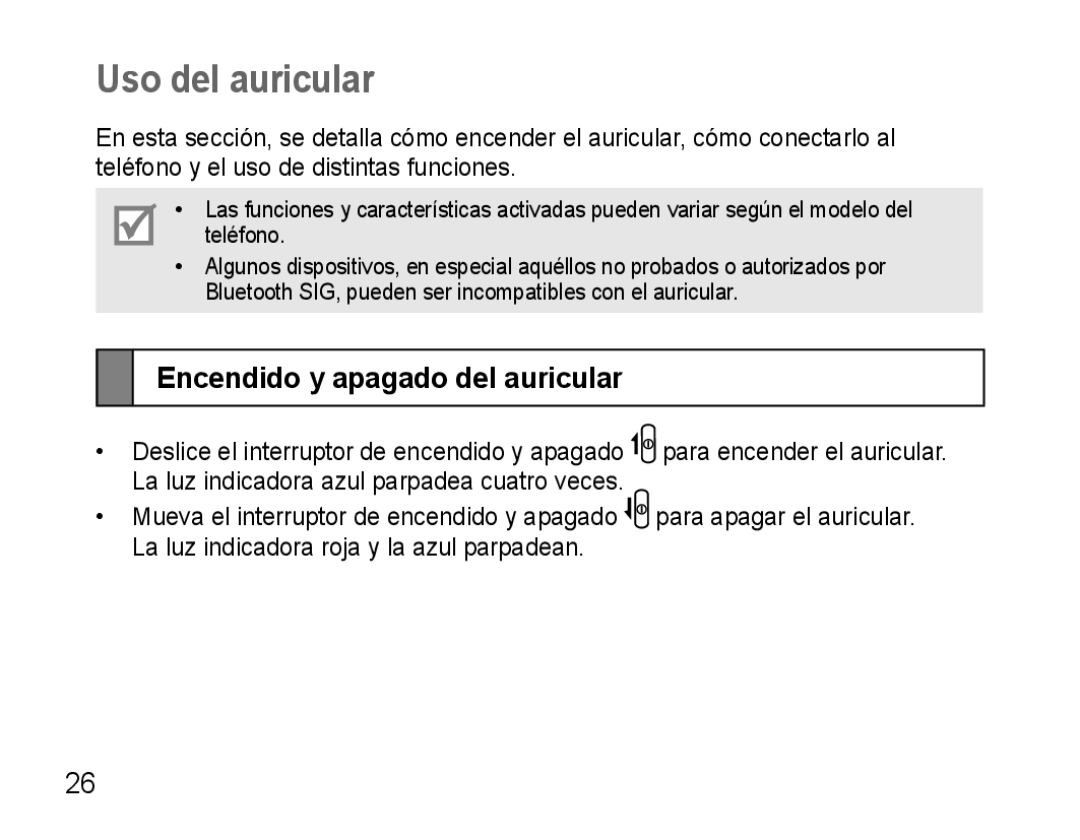 Uso del auricular

En esta sección, se detalla cómo encender el auricular, cómo conectarlo al teléfono y el uso de distintas funciones.

• Las funciones y características activadas pueden variar según el modelo del teléfono.
• Algunos dispositivos, en especial aquéllos no probados o autorizados por Bluetooth SIG, pueden ser incompatibles con el auricular.

Encendido y apagado del auricular

• Deslice el interruptor de encendido y apagado para encender el auricular. La luz indicadora azul parpadea cuatro veces.
• Mueva el interruptor de encendido y apagado para apagar el auricular. La luz indicadora roja y la azul parpadean.

26